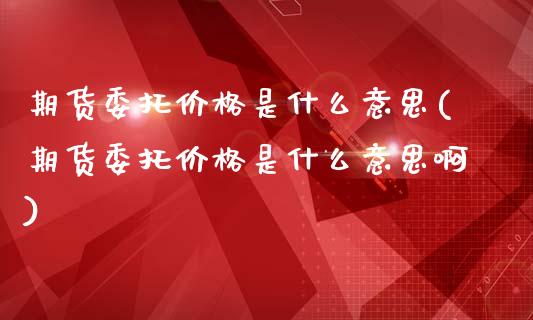 期货委托价格是什么意思(期货委托价格是什么意思啊)